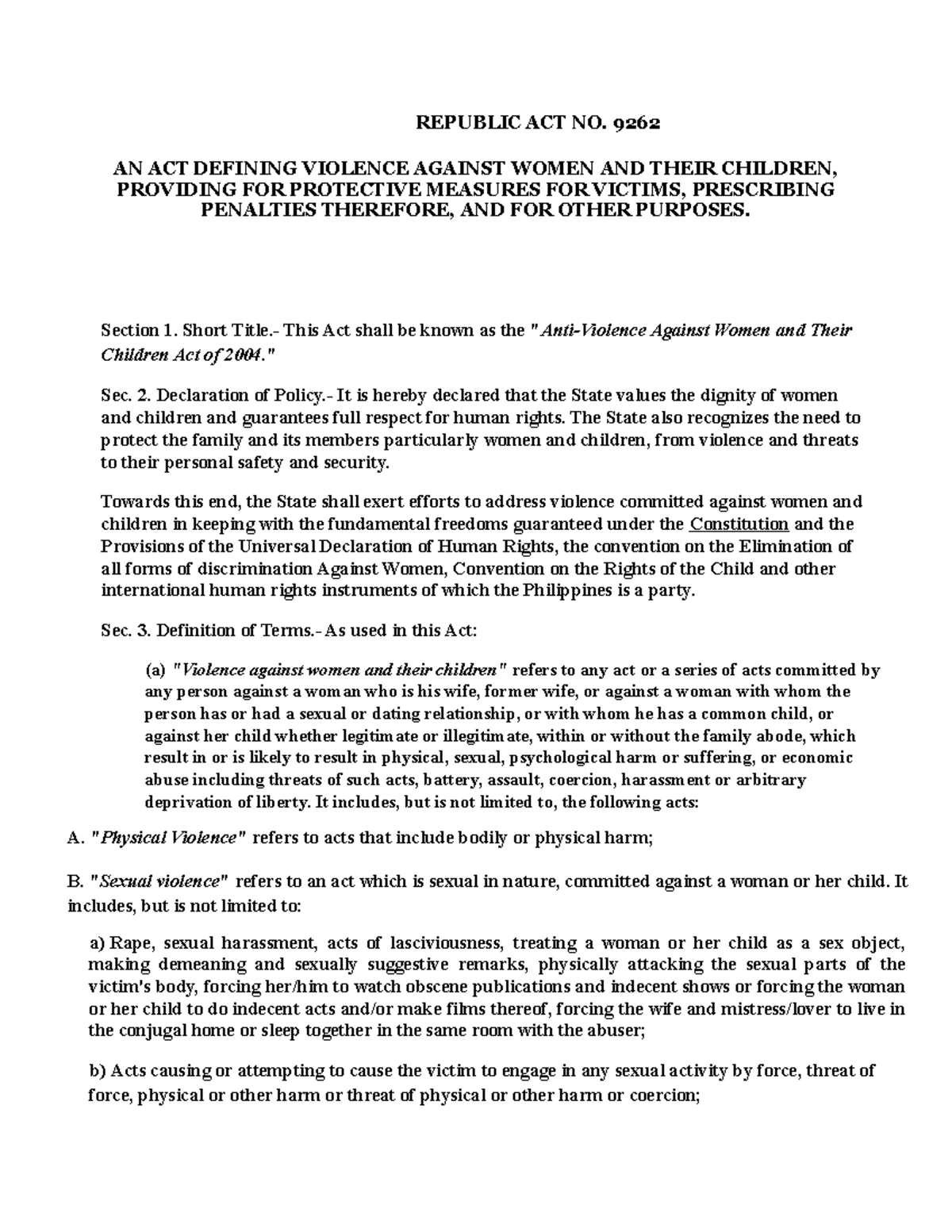 REPUBLIC ACT NO. 9262

AN ACT DEFINING VIOLENCE AGAINST WOMEN AND THEIR CHILDREN, PROVIDING FOR PROTECTIVE MEASURES FOR VICTIMS, PRESCRIBING PENALTIES THEREFORE, AND FOR OTHER PURPOSES.

Section 1. Short Title.- This Act shall be known as the "Anti-Violence Against Women and Their Children Act of 2004."

Sec. 2. Declaration of Policy.- It is hereby declared that the State values the dignity of women and children and guarantees full respect for human rights. The State also recognizes the need to protect the family and its members particularly women and children, from violence and threats to their personal safety and security.

Towards this end, the State shall exert efforts to address violence committed against women and children in keeping with the fundamental freedoms guaranteed under the Constitution and the Provisions of the Universal Declaration of Human Rights, the convention on the Elimination of all forms of discrimination Against Women, Convention on the Rights of the Child and other international human rights instruments of which the Philippines is a party.

Sec. 3. Definition of Terms.- As used in this Act:

(a) "Violence against women and their children" refers to any act or a series of acts committed by any person against a woman who is his wife, former wife, or against a woman with whom the person has or had a sexual or dating relationship, or with whom he has a common child, or against her child whether legitimate or illegitimate, within or without the family abode, which result in or is likely to result in physical, sexual, psychological harm or suffering, or economic abuse including threats of such acts, battery, assault, coercion, harassment or arbitrary deprivation of liberty. It includes, but is not limited to, the following acts:

A. "Physical Violence" refers to acts that include bodily or physical harm;

B. "Sexual violence" refers to an act which is sexual in nature, committed against a woman or her child. It includes, but is not limited to:

a) Rape, sexual harassment, acts of lasciviousness, treating a woman or her child as a sex object, making demeaning and sexually suggestive remarks, physically attacking the sexual parts of the victim's body, forcing her/him to watch obscene publications and indecent shows or forcing the woman or her child to do indecent acts and/or make films thereof, forcing the wife and mistress/lover to live in the conjugal home or sleep together in the same room with the abuser;

b) Acts causing or attempting to cause the victim to engage in any sexual activity by force, threat of force, physical or other harm or threat of physical or other harm or coercion;